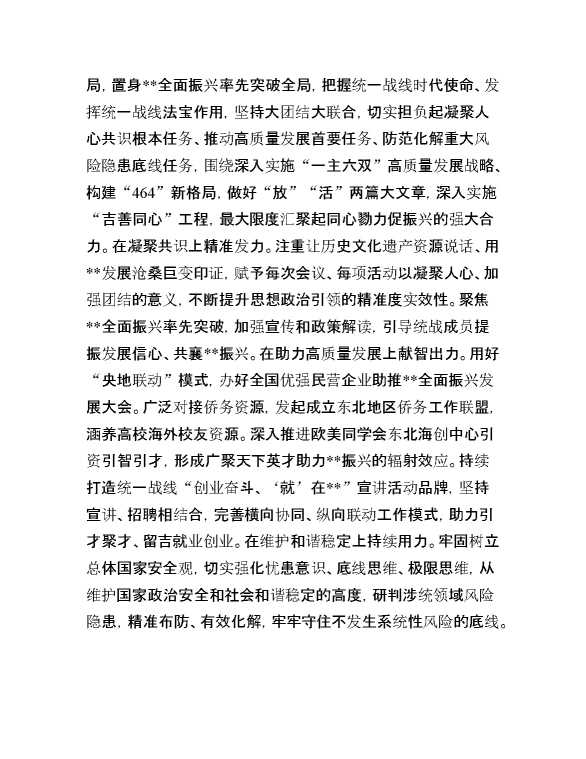 局，置身**全面振兴率先突破全局，把握统一战线时代使命、发挥统一战线法宝作用，坚持大团结大联合，切实担负起凝聚人心共识根本任务、推动高质量发展首要任务、防范化解重大风险隐患底线任务，围绕深入实施“一主六双”高质量发展战略、构建“464”新格局，做好“放”“活”两篇大文章，深入实施“吉善同心”工程，最大限度汇聚起同心勠力促振兴的强大合力。在凝聚共识上精准发力。注重让历史文化遗产资源说话、用**发展沧桑巨变印证，赋予每次会议、每项活动以凝聚人心、加强团结的意义，不断提升思想政治引领的精准度实效性。聚焦**全面振兴率先突破，加强宣传和政策解读，引导统战成员提振发展信心、共襄**振兴。在助力高质量发展上献智出力。用好“央地联动”模式，办好全国优强民营企业助推**全面振兴发展大会。广泛对接侨务资源，发起成立东北地区侨务工作联盟，涵养高校海外校友资源。深入推进欧美同学会东北海创中心引资引智引才，形成广聚天下英才助力**振兴的辐射效应。持续打造统一战线“创业奋斗、‘就’在**”宣讲活动品牌，坚持宣讲、招聘相结合，完善横向协同、纵向联动工作模式，助力引才聚才、留吉就业创业。在维护和谐稳定上持续用力。牢固树立总体国家安全观，切实强化忧患意识、底线思维、极限思维，从维护国家政治安全和社会和谐稳定的高度，研判涉统领域风险隐患，精准布防、有效化解，牢牢守住不发生系统性风险的底线。